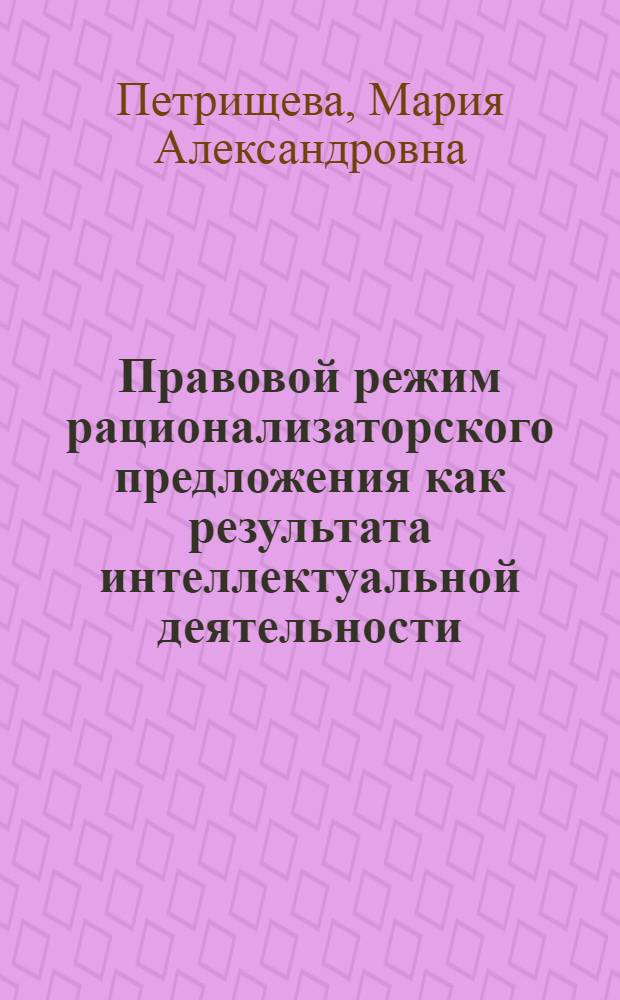 Петрищева, Мария Александровна

Правовой режим рационализаторского предложения как результата интеллектуальной деятельности